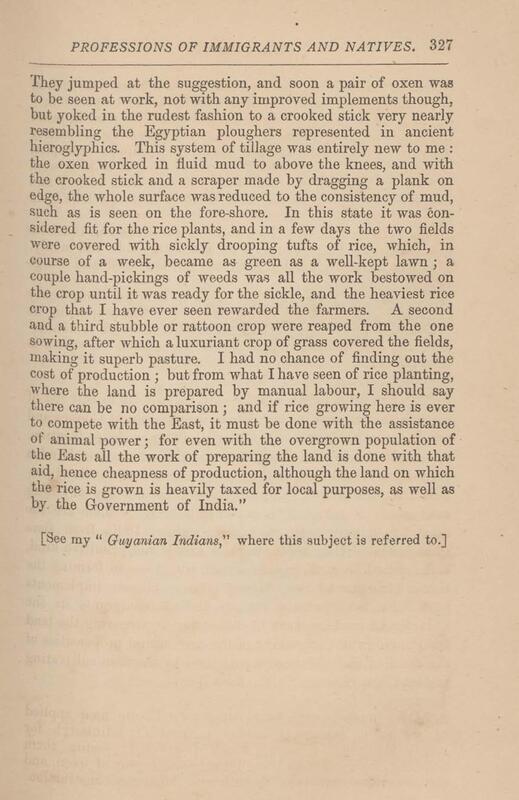 PROFESSIONS OF IMMIGRANTS AND NATIVES. 327

They jumped at the suggestion, and soon a pair of oxen was to be seen at work, not with any improved implements though, but yoked in the rudest fashion to a crooked stick very nearly resembling the Egyptian ploughers represented in ancient hieroglyphics. This system of tillage was entirely new to me: the oxen worked in fluid mud to above the knees, and with the crooked stick and a scraper made by dragging a plank on edge, the whole surface was reduced to the consistency of mud, such as is seen on the fore-shore. In this state it was considered fit for the rice plants, and in a few days the two fields were covered with sickly drooping tufts of rice, which, in course of a week, became as green as a well-kept lawn; a couple hand-pickings of weeds was all the work bestowed on the crop until it was ready for the sickle, and the heaviest rice crop that I have ever seen rewarded the farmers. A second and a third stubble or rattoon crop were reaped from the one sowing, after which a luxuriant crop of grass covered the fields, making it superb pasture. I had no chance of finding out the cost of production; but from what I have seen of rice planting, where the land is prepared by manual labour, I should say there can be no comparison; and if rice growing here is ever to compete with the East, it must be done with the assistance of animal power; for even with the overgrown population of the East all the work of preparing the land is done with that aid, hence cheapness of production, although the land on which the rice is grown is heavily taxed for local purposes, as well as by the Government of India."

[See my "Guyanian Indians," where this subject is referred to.]